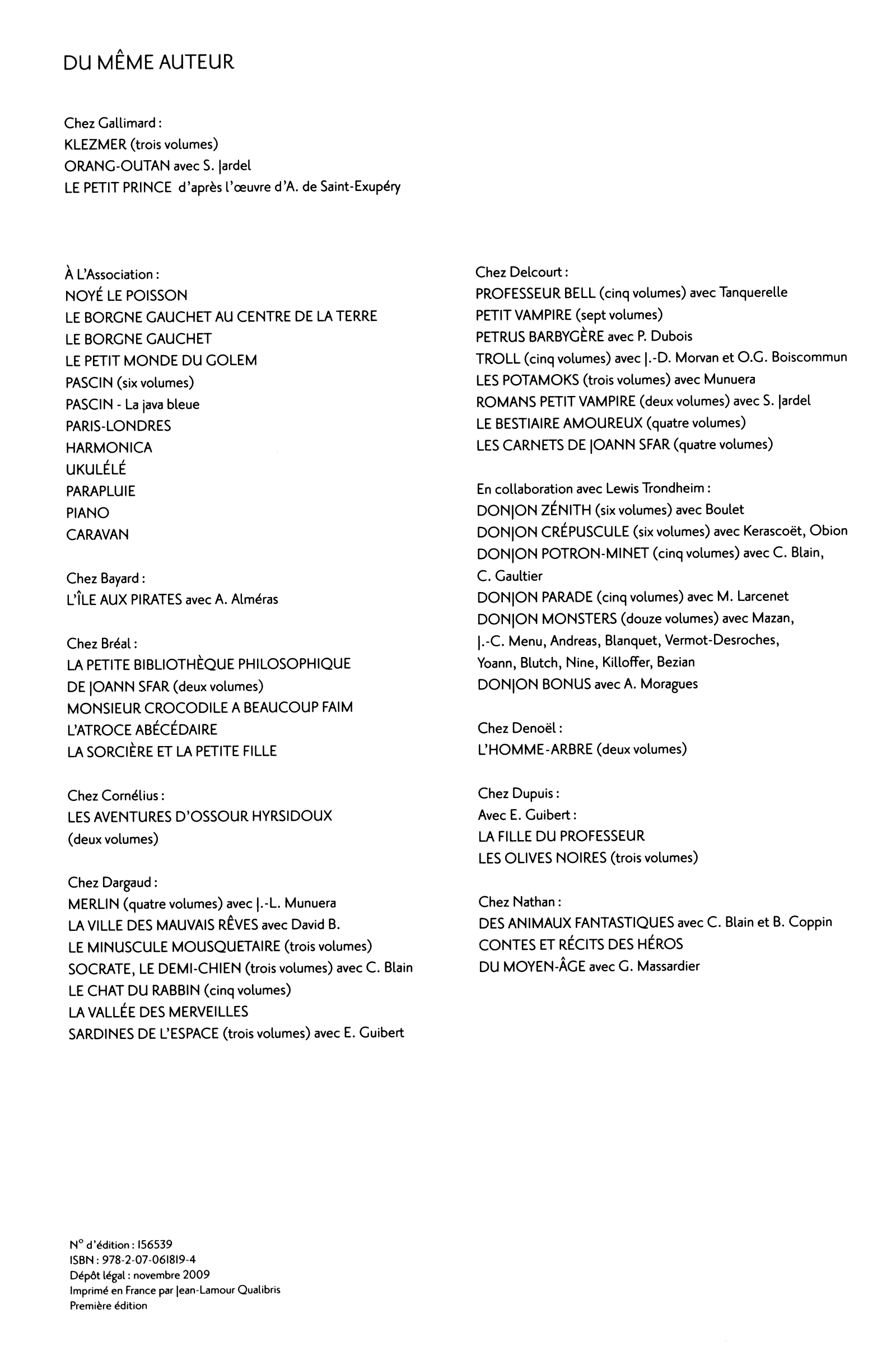 DU MÊME AUTEUR

Chez Gallimard :
KLEZMER (trois volumes)
ORANG-OUTAN avec S. Jardel
LE PETIT PRINCE d'après l'œuvre d'A. de Saint-Exupéry

À L'Association :
NOYÉ LE POISSON
LE BORGNE GAUCHET AU CENTRE DE LA TERRE
LE BORGNE GAUCHET
LE PETIT MONDE DU GOLEM
PASCIN (six volumes)
PASCIN - La java bleue
PARIS-LONDRES
HARMONICA
UKULÉLÉ
PARAPLUIE
PIANO
CARAVAN

Chez Bayard :
L'ÎLE AUX PIRATES avec A. Alméras

Chez Bréal :
LA PETITE BIBLIOTHÈQUE PHILOSOPHIQUE DE JOANN SFAR (deux volumes)
MONSIEUR CROCODILE A BEAUCOUP FAIM
L'ATROCE ABÉCÉDAIRE
LA SORCIÈRE ET LA PETITE FILLE

Chez Cornélius :
LES AVENTURES D'OSSOUR HYRSIDOUX (deux volumes)

Chez Dargaud :
MERLIN (quatre volumes) avec J.-L. Munuera
LA VILLE DES MAUVAIS RÊVES avec David B.
LE MINUSCULE MOUSQUETAIRE (trois volumes)
SOCRATE, LE DEMI-CHIEN (trois volumes) avec C. Blain
LE CHAT DU RABBIN (cinq volumes)
LA VALLÉE DES MERVEILLES
SARDINES DE L'ESPACE (trois volumes) avec E. Guibert

Chez Delcourt :
PROFESSEUR BELL (cinq volumes) avec Tanquerelle
PETIT VAMPIRE (sept volumes)
PETRUS BARBYGÈRE avec P. Dubois
TROLL (cinq volumes) avec J.-D. Morvan et O.G. Boiscommun
LES POTAMOKS (trois volumes) avec Munuera
ROMANS PETIT VAMPIRE (deux volumes) avec S. Jardel
LE BESTIAIRE AMOUREUX (quatre volumes)
LES CARNETS DE JOANN SFAR (quatre volumes)

En collaboration avec Lewis Trondheim :
DONJON ZÉNITH (six volumes) avec Boulet
DONJON CRÉPUSCULE (six volumes) avec Kerascoët, Obion
DONJON POTRON-MINET (cinq volumes) avec C. Blain, C. Gaultier
DONJON PARADE (cinq volumes) avec M. Larcenet
DONJON MONSTERS (douze volumes) avec Mazan, J.-C. Menu, Andreas, Blanquet, Vermot-Desroches, Yoann, Blutch, Nine, Killoffer, Bezian
DONJON BONUS avec A. Moragues

Chez Denoël :
L'HOMME-ARBRE (deux volumes)

Chez Dupuis :
Avec E. Guibert :
LA FILLE DU PROFESSEUR
LES OLIVES NOIRES (trois volumes)

Chez Nathan :
DES ANIMAUX FANTASTIQUES avec C. Blain et B. Coppin
CONTES ET RÉCITS DES HÉROS DU MOYEN-ÂGE avec G. Massardier

N° d'édition : 156539
ISBN : 978-2-07-061819-4
Dépôt légal : novembre 2009
Imprimé en France par Jean-Lamour Qualibris
Première édition